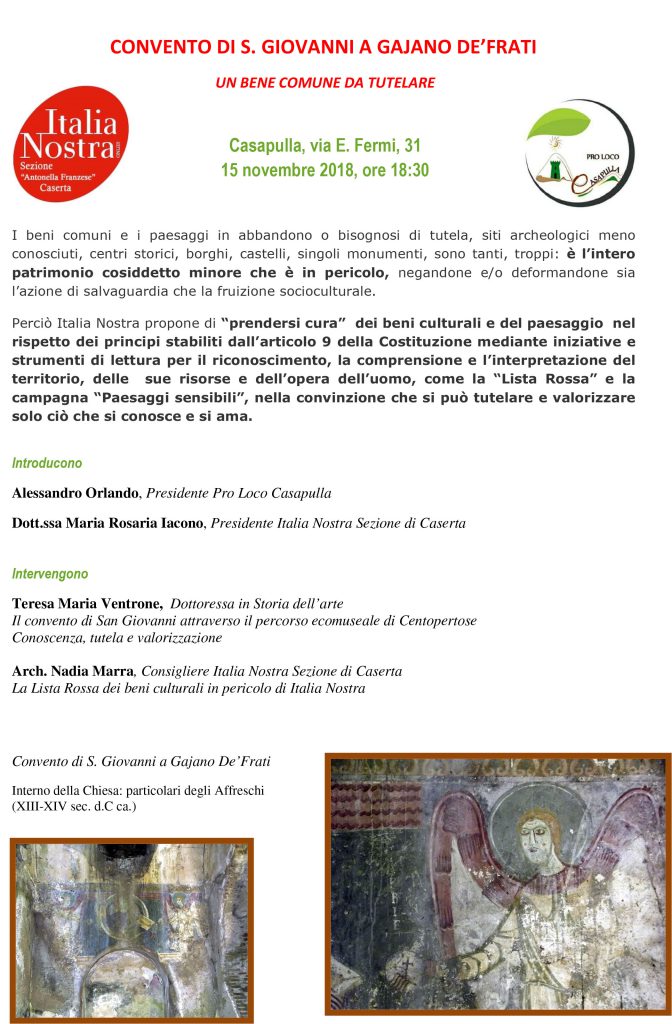 CONVENTO DI S. GIOVANNI A GAJANO DE'FRATI

UN BENE COMUNE DA TUTELARE

Italia Nostra ONLUS
Sezione "Antonella Franzese" Caserta

Casapulla, via E. Fermi, 31
15 novembre 2018, ore 18:30

PRO LOCO CASAPULLA

I beni comuni e i paesaggi in abbandono o bisognosi di tutela, siti archeologici meno conosciuti, centri storici, borghi, castelli, singoli monumenti, sono tanti, troppi: è l'intero patrimonio cosiddetto minore che è in pericolo, negandone e/o deformandone sia l'azione di salvaguardia che la fruizione socioculturale.

Perciò Italia Nostra propone di "prendersi cura" dei beni culturali e del paesaggio nel rispetto dei principi stabiliti dall'articolo 9 della Costituzione mediante iniziative e strumenti di lettura per il riconoscimento, la comprensione e l'interpretazione del territorio, delle sue risorse e dell'opera dell'uomo, come la "Lista Rossa" e la campagna "Paesaggi sensibili", nella convinzione che si può tutelare e valorizzare solo ciò che si conosce e si ama.

Introducono

Alessandro Orlando, Presidente Pro Loco Casapulla

Dott.ssa Maria Rosaria Iacono, Presidente Italia Nostra Sezione di Caserta

Intervengono

Teresa Maria Ventrone, Dottoressa in Storia dell'arte
Il convento di San Giovanni attraverso il percorso ecomuseale di Centopertose
Conoscenza, tutela e valorizzazione

Arch. Nadia Marra, Consigliere Italia Nostra Sezione di Caserta
La Lista Rossa dei beni culturali in pericolo di Italia Nostra

Convento di S. Giovanni a Gajano De'Frati

Interno della Chiesa: particolari degli Affreschi (XIII-XIV sec. d.C ca.)